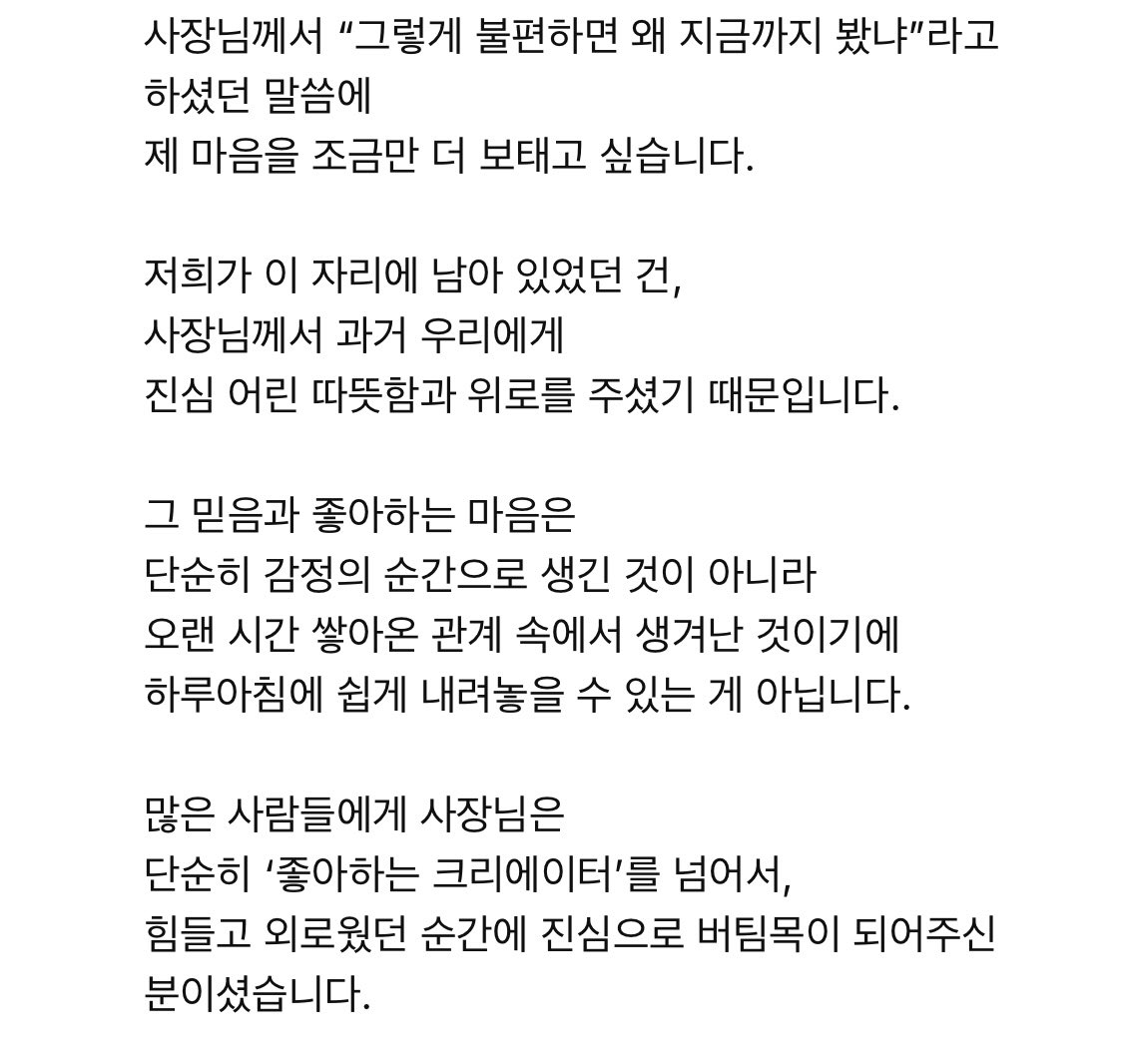 사장님께서 “그렇게 불편하면 왜 지금까지 봤냐”라고 하셨던 말씀에
제 마음을 조금만 더 보태고 싶습니다.

저희가 이 자리에 남아 있었던 건,
사장님께서 과거 우리에게
진심 어린 따뜻함과 위로를 주셨기 때문입니다.

그 믿음과 좋아하는 마음은
단순히 감정의 순간으로 생긴 것이 아니라
오랜 시간 쌓아온 관계 속에서 생겨난 것이기에
하루아침에 쉽게 내려놓을 수 있는 게 아닙니다.

많은 사람들에게 사장님은
단순히 ‘좋아하는 크리에이터’를 넘어서,
힘들고 외로웠던 순간에 진심으로 버팀목이 되어주신 분이셨습니다.